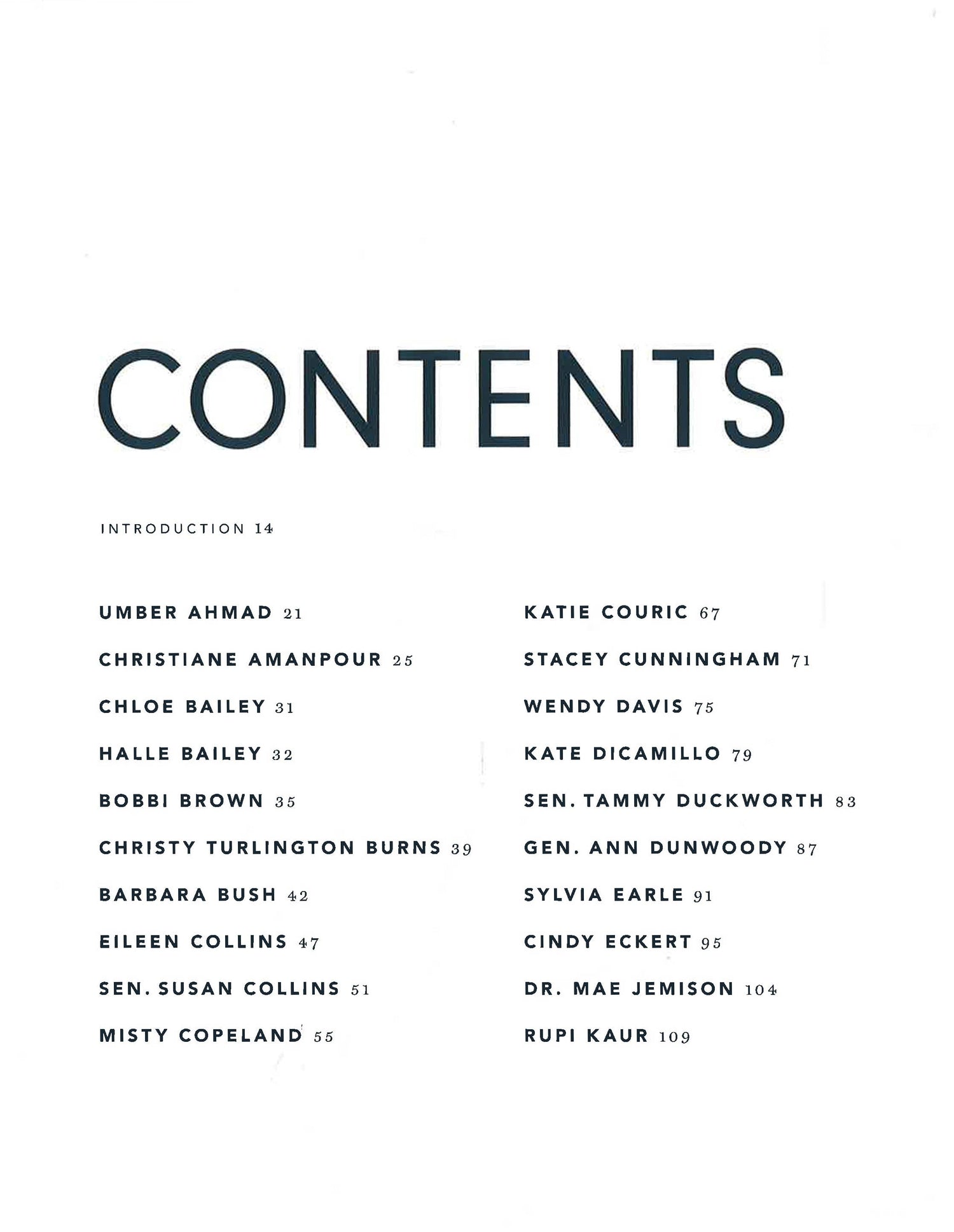 CONTENTS

INTRODUCTION 14

UMBER AHMAD 21

CHRISTIANE AMANPOUR 25

CHLOE BAILEY 31

HALLE BAILEY 32

BOBBI BROWN 35

CHRISTY TURLINGTON BURNS 39

BARBARA BUSH 42

EILEEN COLLINS 47

SEN. SUSAN COLLINS 51

MISTY COPELAND 55

KATIE COURIC 67

STACEY CUNNINGHAM 71

WENDY DAVIS 75

KATE DICAMILLO 79

SEN. TAMMY DUCKWORTH 83

GEN. ANN DUNWOODY 87

SYLVIA EARLE 91

CINDY ECKERT 95

DR. MAE JEMISON 104

RUPI KAUR 109